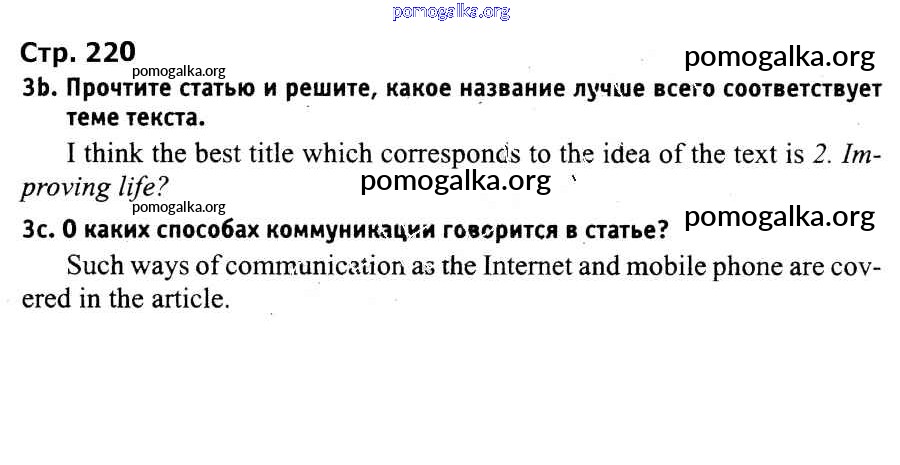 Стр. 220

3b. Прочтите статью и решите, какое название лучше всего соответствует теме текста.

I think the best title which corresponds to the idea of the text is 2. Improving life?

3c. О каких способах коммуникации говорится в статье?

Such ways of communication as the Internet and mobile phone are covered in the article.

pomogalka.org